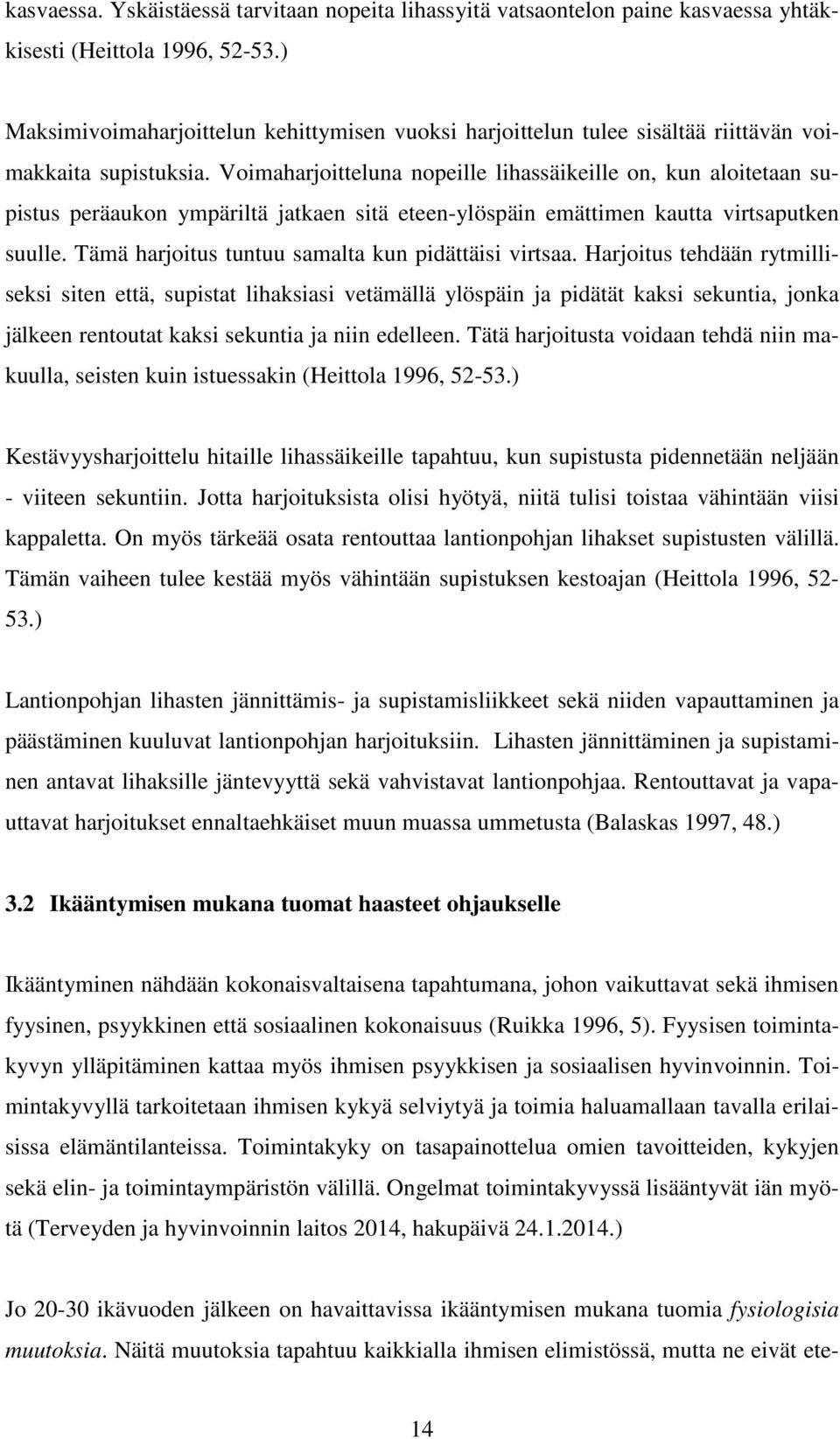 kasvaessa. Yskäistäessä tarvitaan nopeita lihassyitä vatsaontelon paine kasvaessa yhtäkkisesti (Heittola 1996, 52-53.)

Maksimivoimaharjoittelun kehittymisen vuoksi harjoittelun tulee sisältää riittävän voimakkaita supistuksia. Voimaharjoitteluna nopeille lihassäikeille on, kun aloitetaan supistus peräaukon ympäriltä jatkaen sitä eteen-ylöspäin emättimen kautta virtsaputken suulle. Tämä harjoitus tuntuu samalta kun pidättäisi virtsaa. Harjoitus tehdään rytmilliseksi siten että, supistat lihaksiasi vetämällä ylöspäin ja pidätät kaksi sekuntia, jonka jälkeen rentoutat kaksi sekuntia ja niin edelleen. Tätä harjoitusta voidaan tehdä niin makuulla, seisten kuin istuessakin (Heittola 1996, 52-53.)

Kestävyysharjoittelu hitaille lihassäikeille tapahtuu, kun supistusta pidennetään neljään - viiteen sekuntiin. Jotta harjoituksista olisi hyötyä, niitä tulisi toistaa vähintään viisi kappaletta. On myös tärkeää osata rentouttaa lantionpohjan lihakset supistusten välillä. Tämän vaiheen tulee kestää myös vähintään supistuksen kestoajan (Heittola 1996, 52-53.)

Lantionpohjan lihasten jännittämis- ja supistamisliikkeet sekä niiden vapauttaminen ja päästäminen kuuluvat lantionpohjan harjoituksiin. Lihasten jännittäminen ja supistaminen antavat lihaksille jäntevyyttä sekä vahvistavat lantionpohjaa. Rentouttavat ja vapauttavat harjoitukset ennaltaehkäiset muun muassa ummetusta (Balaskas 1997, 48.)

3.2 Ikääntymisen mukana tuomat haasteet ohjaukselle

Ikääntyminen nähdään kokonaisvaltaisena tapahtumana, johon vaikuttavat sekä ihmisen fyysinen, psyykkinen että sosiaalinen kokonaisuus (Ruikka 1996, 5). Fyysisen toimintakyvyn ylläpitäminen kattaa myös ihmisen psyykkisen ja sosiaalisen hyvinvoinnin. Toimintakyvyllä tarkoitetaan ihmisen kykyä selviytyä ja toimia haluamallaan tavalla erilaisissa elämäntilanteissa. Toimintakyky on tasapainottelua omien tavoitteiden, kykyjen sekä elin- ja toimintaympäristön välillä. Ongelmat toimintakyvyssä lisääntyvät iän myötä (Terveyden ja hyvinvoinnin laitos 2014, hakupäivä 24.1.2014.)

Jo 20-30 ikävuoden jälkeen on havaittavissa ikääntymisen mukana tuomia fysiologisia muutoksia. Näitä muutoksia tapahtuu kaikkialla ihmisen elimistössä, mutta ne eivät ete-

14